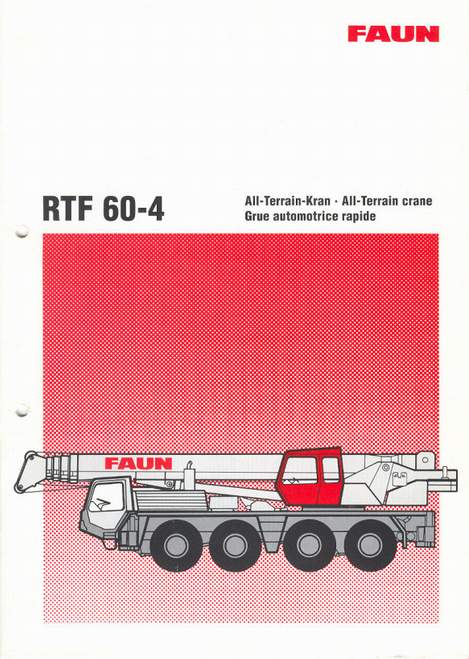 FAUN

RTF 60-4

All-Terrain-Kran · All-Terrain crane
Grue automotrice rapide

FAUN